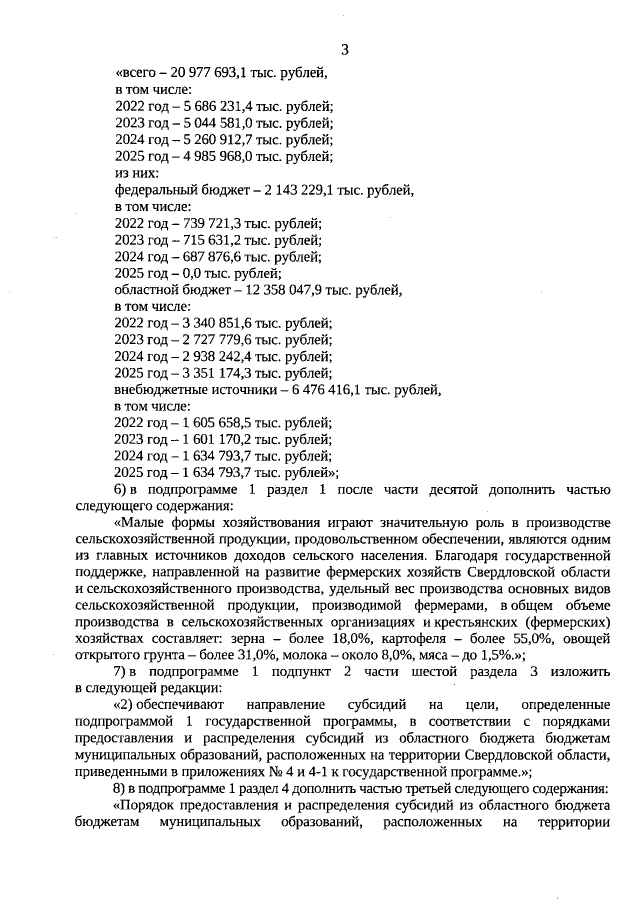 3

«всего – 20 977 693,1 тыс. рублей,
в том числе:
2022 год – 5 686 231,4 тыс. рублей;
2023 год – 5 044 581,0 тыс. рублей;
2024 год – 5 260 912,7 тыс. рублей;
2025 год – 4 985 968,0 тыс. рублей;
из них:
федеральный бюджет – 2 143 229,1 тыс. рублей,
в том числе:
2022 год – 739 721,3 тыс. рублей;
2023 год – 715 631,2 тыс. рублей;
2024 год – 687 876,6 тыс. рублей;
2025 год – 0,0 тыс. рублей;
областной бюджет – 12 358 047,9 тыс. рублей,
в том числе:
2022 год – 3 340 851,6 тыс. рублей;
2023 год – 2 727 779,6 тыс. рублей;
2024 год – 2 938 242,4 тыс. рублей;
2025 год – 3 351 174,3 тыс. рублей;
внебюджетные источники – 6 476 416,1 тыс. рублей,
в том числе:
2022 год – 1 605 658,5 тыс. рублей;
2023 год – 1 601 170,2 тыс. рублей;
2024 год – 1 634 793,7 тыс. рублей;
2025 год – 1 634 793,7 тыс. рублей»;

6) в подпрограмме 1 раздел 1 после части десятой дополнить частью следующего содержания:

«Малые формы хозяйствования играют значительную роль в производстве сельскохозяйственной продукции, продовольственном обеспечении, являются одним из главных источников доходов сельского населения. Благодаря государственной поддержке, направленной на развитие фермерских хозяйств Свердловской области и сельскохозяйственного производства, удельный вес производства основных видов сельскохозяйственной продукции, производимой фермерами, в общем объеме производства в сельскохозяйственных организациях и крестьянских (фермерских) хозяйствах составляет: зерна – более 18,0%, картофеля – более 55,0%, овощей открытого грунта – более 31,0%, молока – около 8,0%, мяса – до 1,5%.»;

7) в подпрограмме 1 подпункт 2 части шестой раздела 3 изложить в следующей редакции:

«2) обеспечивают направление субсидий на цели, определенные подпрограммой 1 государственной программы, в соответствии с порядками предоставления и распределения субсидий из областного бюджета бюджетам муниципальных образований, расположенных на территории Свердловской области, приведенными в приложениях № 4 и 4-1 к государственной программе.»;

8) в подпрограмме 1 раздел 4 дополнить частью третьей следующего содержания:

«Порядок предоставления и распределения субсидий из областного бюджета бюджетам муниципальных образований, расположенных на территории